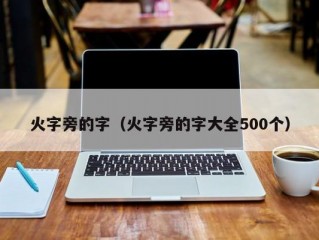 火字旁的字（火字旁的字大全500个）